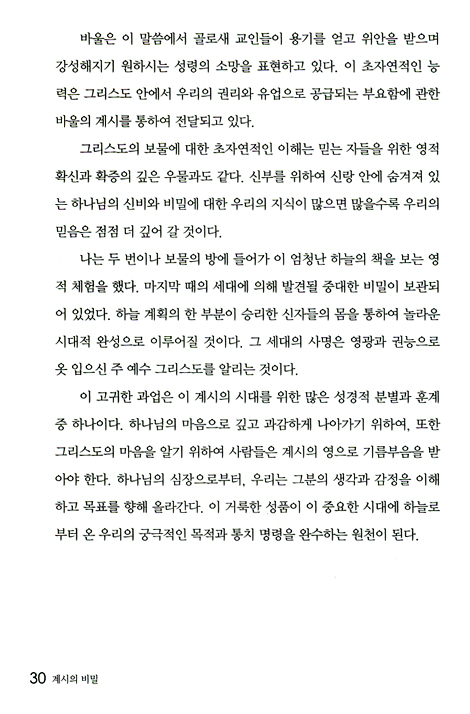 바울은 이 말씀에서 골로새 교인들이 용기를 얻고 위안을 받으며 강성해지기 원하시는 성령의 소망을 표현하고 있다. 이 초자연적인 능력은 그리스도 안에서 우리의 권리와 유업으로 공급되는 부요함에 관한 바울의 계시를 통하여 전달되고 있다.

그리스도의 보물에 대한 초자연적인 이해는 믿는 자들을 위한 영적 확신과 확증의 깊은 우물과도 같다. 신부를 위하여 신랑 안에 숨겨져 있는 하나님의 신비와 비밀에 대한 우리의 지식이 많으면 많을수록 우리의 믿음은 점점 더 깊어 갈 것이다.

나는 두 번이나 보물의 방에 들어가 이 엄청난 하늘의 책을 보는 영적 체험을 했다. 마지막 때의 세대에 의해 발견될 중대한 비밀이 보관되어 있었다. 하늘 계획의 한 부분이 승리한 신자들의 몸을 통하여 놀라운 시대적 완성으로 이루어질 것이다. 그 세대의 사명은 영광과 권능으로 옷 입으신 주 예수 그리스도를 알리는 것이다.

이 고귀한 과업은 이 계시의 시대를 위한 많은 성경적 분별과 훈계 중 하나이다. 하나님의 마음으로 깊고 과감하게 나아가기 위하여, 또한 그리스도의 마음을 알기 위하여 사람들은 계시의 영으로 기름부음을 받아야 한다. 하나님의 심장으로부터, 우리는 그분의 생각과 감정을 이해하고 목표를 향해 올라간다. 이 거룩한 성품이 이 중요한 시대에 하늘로부터 온 우리의 궁극적인 목적과 통치 명령을 완수하는 원천이 된다.

30 계시의 비밀